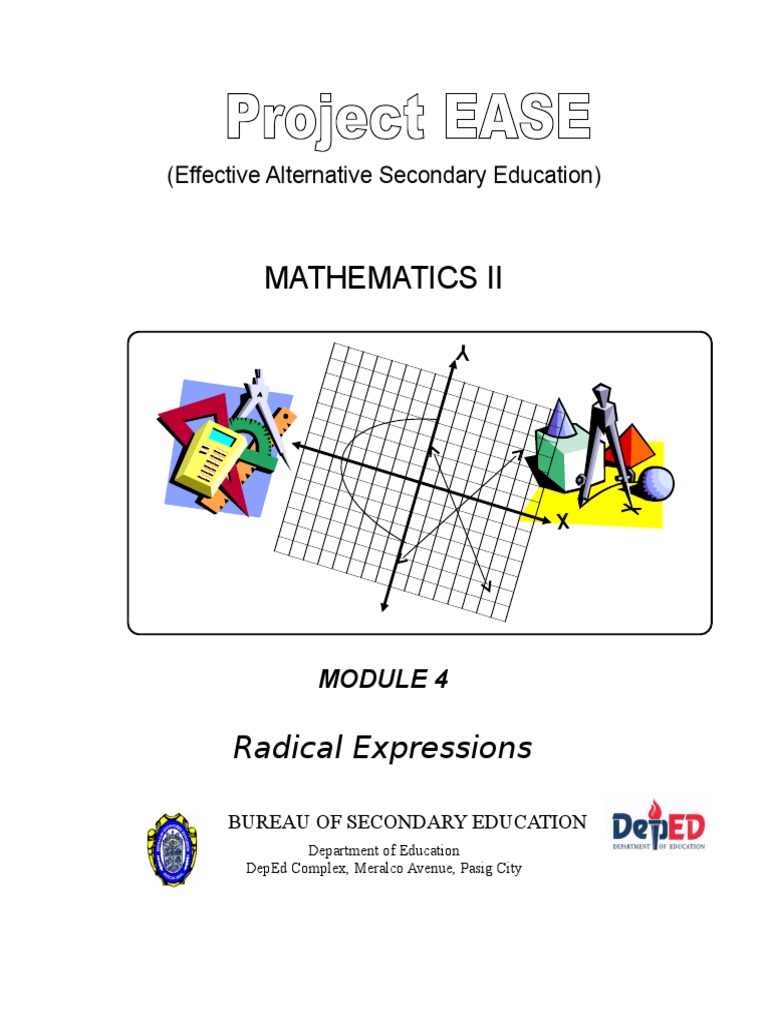 Project EASE
(Effective Alternative Secondary Education)

MATHEMATICS II

Y

X

MODULE 4

Radical Expressions

BUREAU OF SECONDARY EDUCATION
Department of Education
DepEd Complex, Meralco Avenue, Pasig City

DepED
DEPARTMENT OF EDUCATION